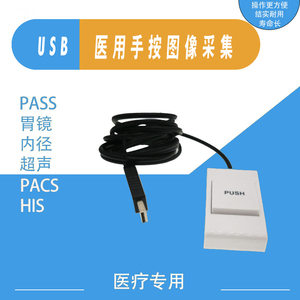 操作更方便
结实耐用
寿命长

USB 医用手按图像采集

PASS
胃镜
内径
超声
PACS
HIS

PUSH

医疗专用